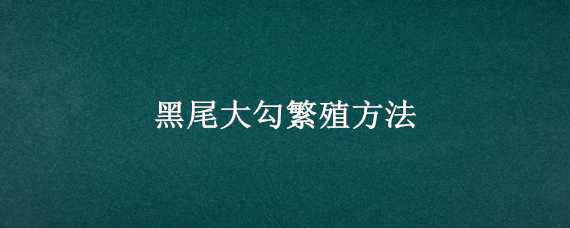 黑尾大勾繁殖方法